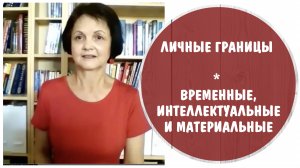 ЛИЧНЫЕ ГРАНИЦЫ

*

ВРЕМЕННЫЕ, ИНТЕЛЛЕКТУАЛЬНЫЕ И МАТЕРИАЛЬНЫЕ